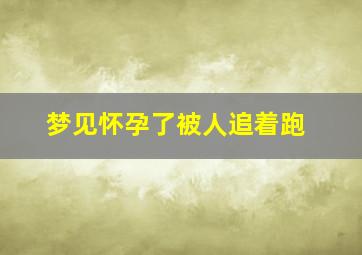 梦见怀孕了被人追着跑